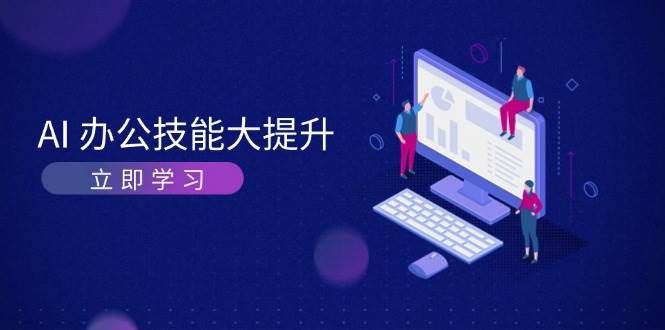 AI 办公技能大提升

立即学习